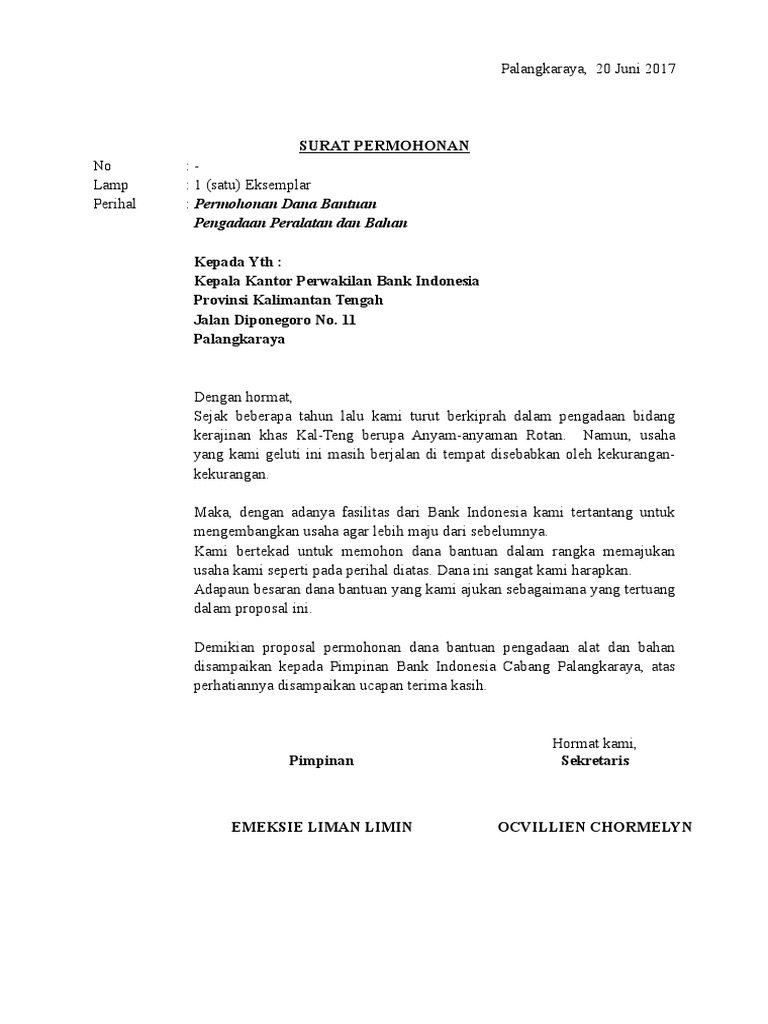 Palangkaraya, 20 Juni 2017

SURAT PERMOHONAN

No : -
Lamp : 1 (satu) Eksemplar
Perihal : Permohonan Dana Bantuan
Pengadaan Peralatan dan Bahan

Kepada Yth :
Kepala Kantor Perwakilan Bank Indonesia
Provinsi Kalimantan Tengah
Jalan Diponegoro No. 11
Palangkaraya

Dengan hormat,
Sejak beberapa tahun lalu kami turut berkiprah dalam pengadaan bidang kerajinan khas Kal-Teng berupa Anyam-anyaman Rotan. Namun, usaha yang kami geluti ini masih berjalan di tempat disebabkan oleh kekurangan-kekurangan.

Maka, dengan adanya fasilitas dari Bank Indonesia kami tertantang untuk mengembangkan usaha agar lebih maju dari sebelumnya.
Kami bertekad untuk memohon dana bantuan dalam rangka memajukan usaha kami seperti pada perihal diatas. Dana ini sangat kami harapkan.
Adapaun besaran dana bantuan yang kami ajukan sebagaimana yang tertuang dalam proposal ini.

Demikian proposal permohonan dana bantuan pengadaan alat dan bahan disampaikan kepada Pimpinan Bank Indonesia Cabang Palangkaraya, atas perhatiannya disampaikan ucapan terima kasih.

Hormat kami,

Pimpinan

Sekretaris

EMEKSIE LIMAN LIMIN

OCVILLIEN CHORMELYN